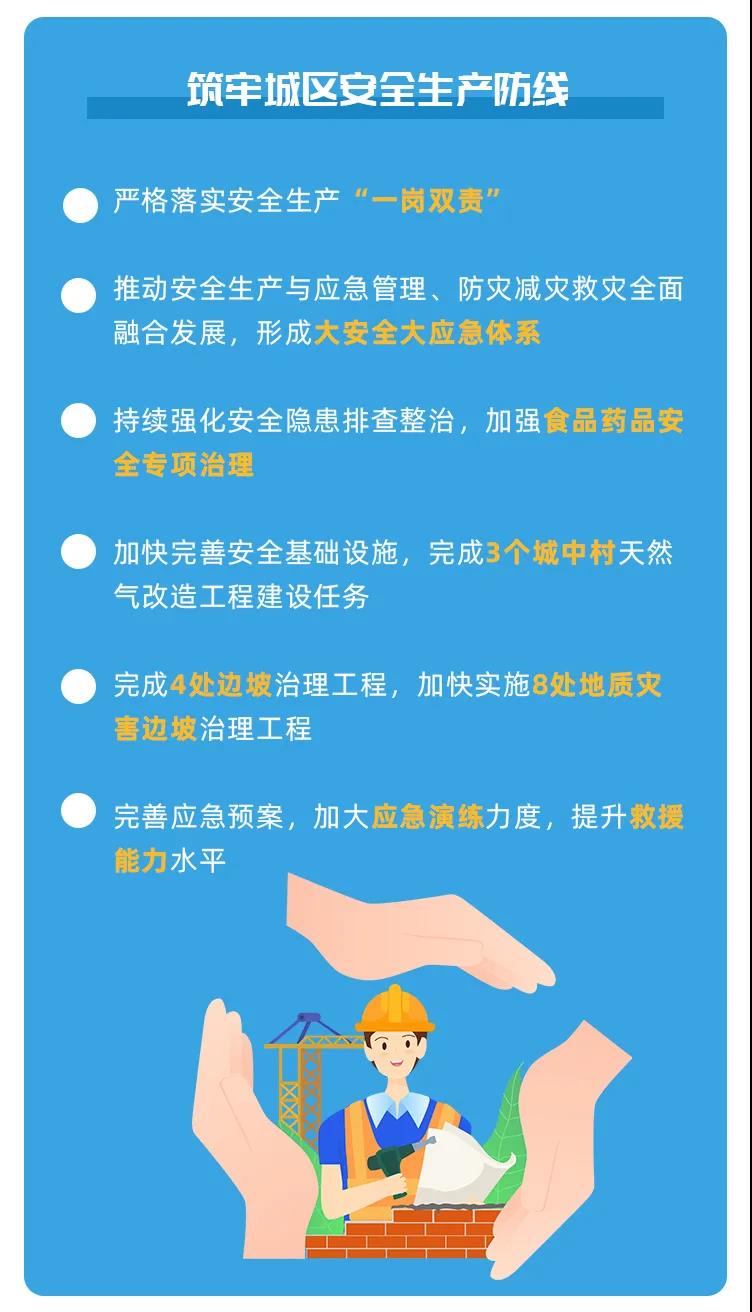 筑牢城区安全生产防线

• 严格落实安全生产“一岗双责”

• 推动安全生产与应急管理、防灾减灾救灾全面融合发展，形成大安全大应急体系

• 持续强化安全隐患排查整治，加强食品药品安全专项治理

• 加快完善安全基础设施，完成3个城中村天然气改造工程建设任务

• 完成4处边坡治理工程，加快实施8处地质灾害边坡治理工程

• 完善应急预案，加大应急演练力度，提升救援能力水平